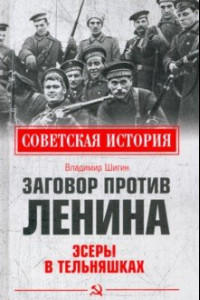 СОВЕТСКАЯ ИСТОРИЯ

Владимир Шигин

ЗАГОВОР ПРОТИВ ЛЕНИНА

ЭСЕРЫ В ТЕЛЬНЯШКАХ